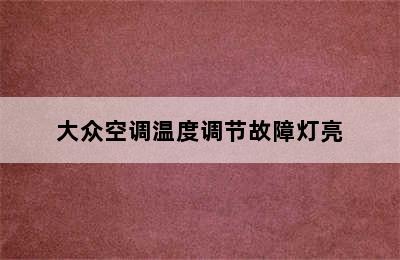 大众空调温度调节故障灯亮